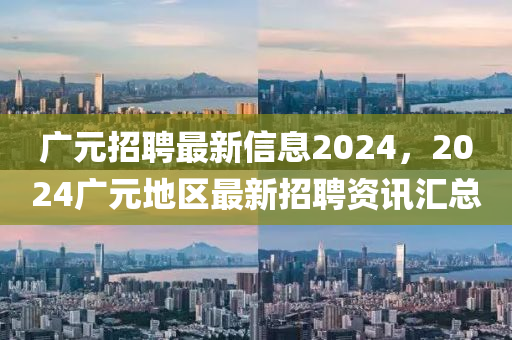 广元招聘最新信息2024，2024广元地区最新招聘资讯汇总